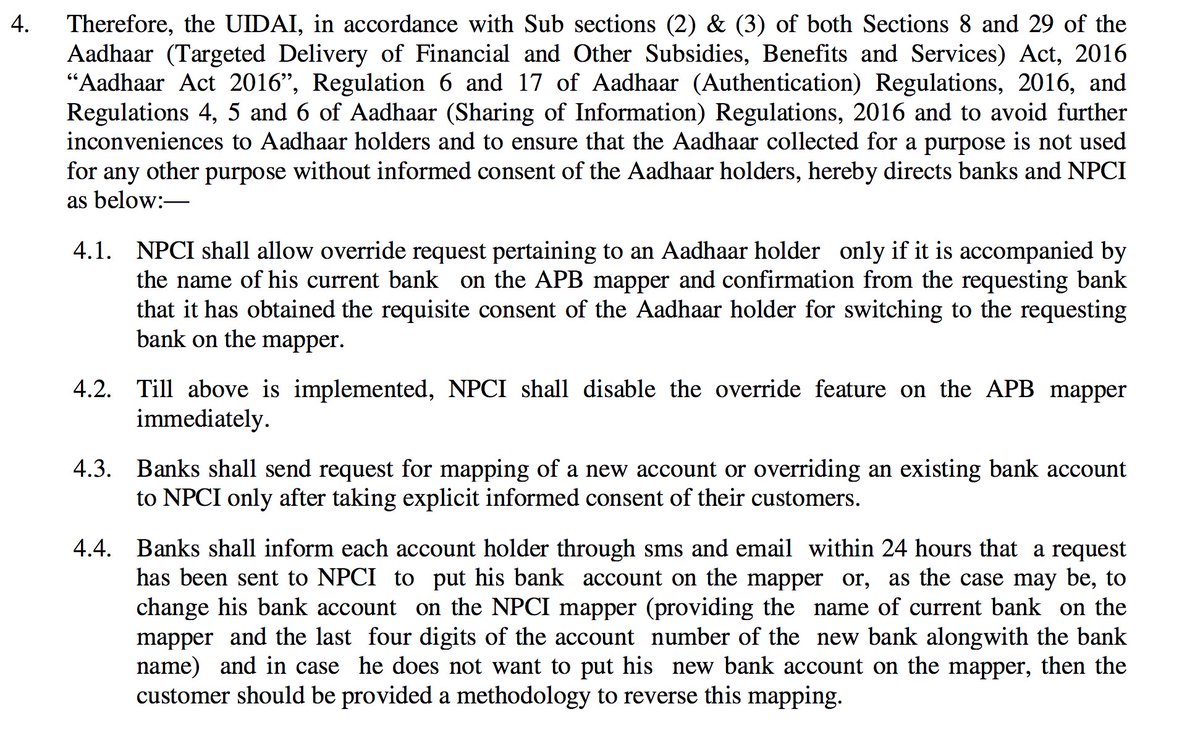 4. Therefore, the UIDAI, in accordance with Sub sections (2) & (3) of both Sections 8 and 29 of the Aadhaar (Targeted Delivery of Financial and Other Subsidies, Benefits and Services) Act, 2016 “Aadhaar Act 2016”, Regulation 6 and 17 of Aadhaar (Authentication) Regulations, 2016, and Regulations 4, 5 and 6 of Aadhaar (Sharing of Information) Regulations, 2016 and to avoid further inconveniences to Aadhaar holders and to ensure that the Aadhaar collected for a purpose is not used for any other purpose without informed consent of the Aadhaar holders, hereby directs banks and NPCI as below:—

4.1. NPCI shall allow override request pertaining to an Aadhaar holder only if it is accompanied by the name of his current bank on the APB mapper and confirmation from the requesting bank that it has obtained the requisite consent of the Aadhaar holder for switching to the requesting bank on the mapper.

4.2. Till above is implemented, NPCI shall disable the override feature on the APB mapper immediately.

4.3. Banks shall send request for mapping of a new account or overriding an existing bank account to NPCI only after taking explicit informed consent of their customers.

4.4. Banks shall inform each account holder through sms and email within 24 hours that a request has been sent to NPCI to put his bank account on the mapper or, as the case may be, to change his bank account on the NPCI mapper (providing the name of current bank on the mapper and the last four digits of the account number of the new bank alongwith the bank name) and in case he does not want to put his new bank account on the mapper, then the customer should be provided a methodology to reverse this mapping.